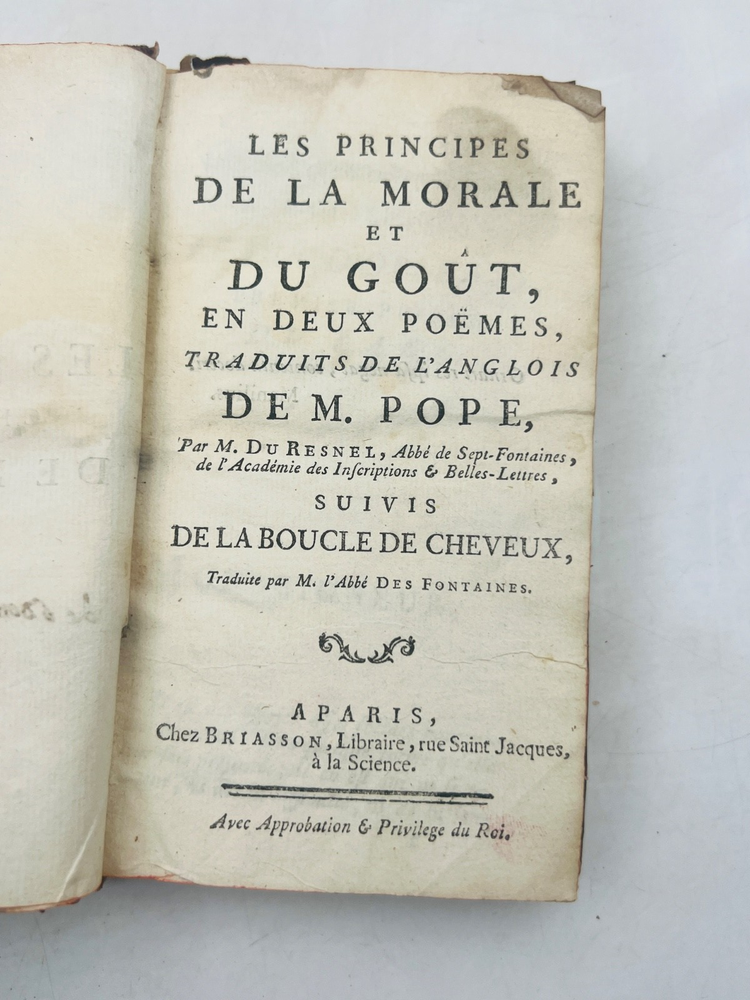 LES PRINCIPES
DE LA MORALE
ET
DU GOÛT,
EN DEUX POËMES,
TRADUITS DE L'ANGLOIS
DE M. POPE,

Par M. DU RESNEL, Abbé de Sept-Fontaines, de l'Académie des Inscriptions & Belles-Lettres,

SUIVIS
DE LA BOUCLE DE CHEVEUX,

Traduite par M. l'Abbé DES FONTAINES.

A PARIS,
Chez BRIASSON, Libraire, rue Saint Jacques, à la Science.

Avec Approbation & Privilege du Roi.